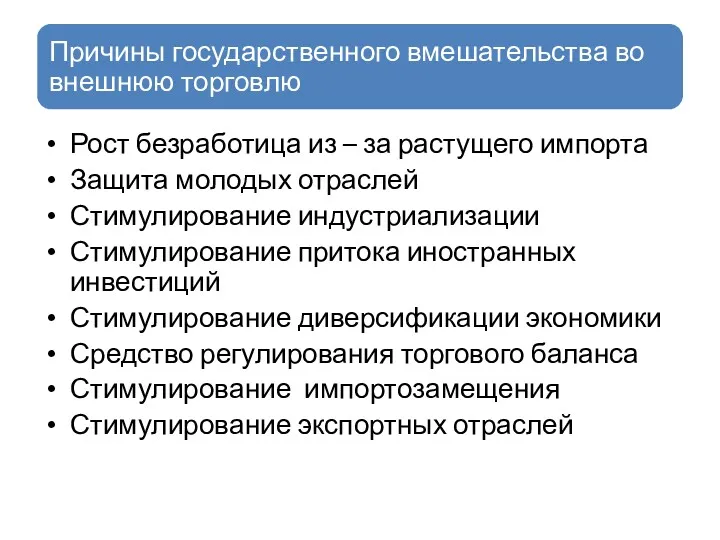 Причины государственного вмешательства во внешнюю торговлю

• Рост безработица из – за растущего импорта
• Защита молодых отраслей
• Стимулирование индустриализации
• Стимулирование притока иностранных инвестиций
• Стимулирование диверсификации экономики
• Средство регулирования торгового баланса
• Стимулирование  импортозамещения
• Стимулирование экспортных отраслей